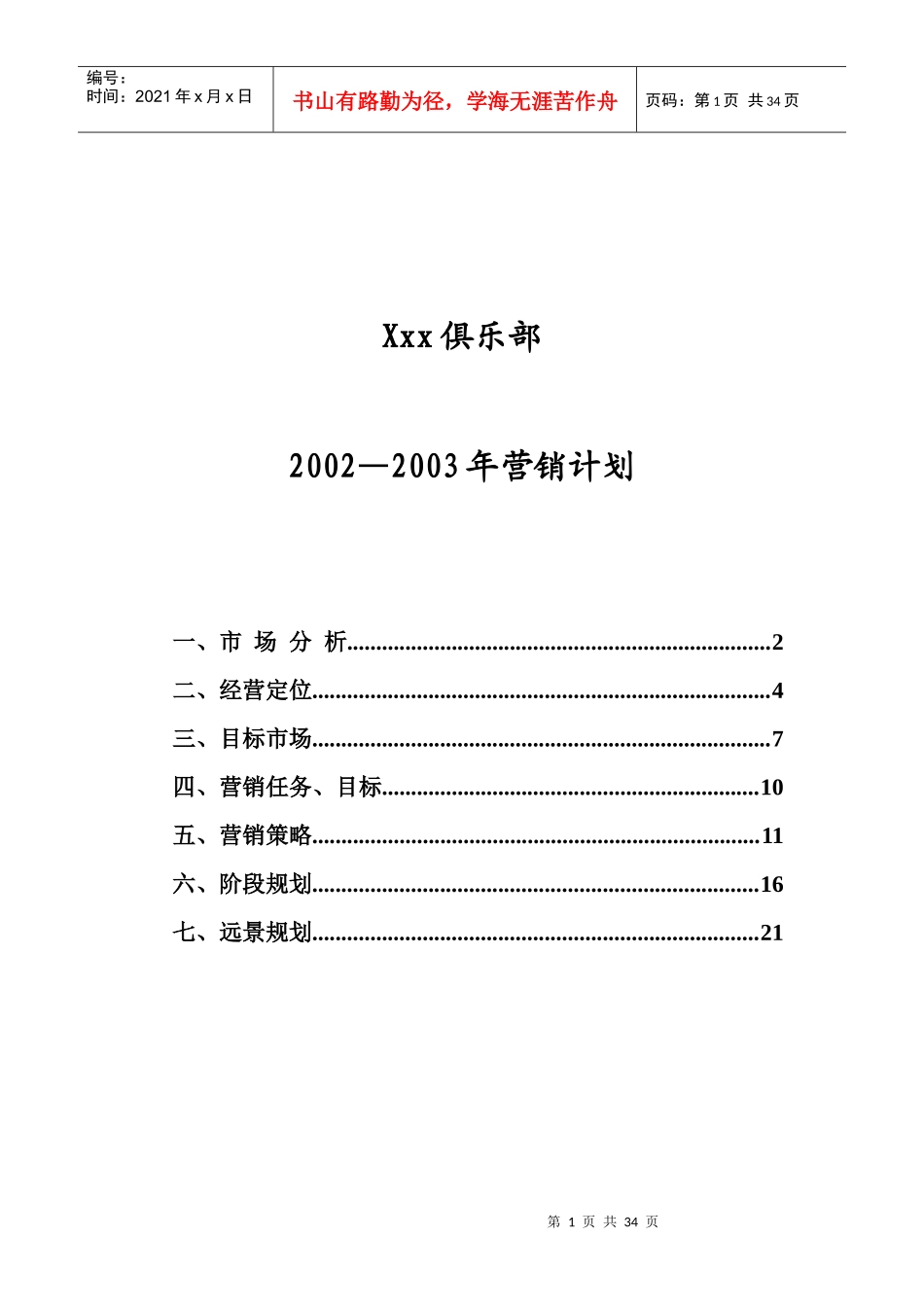 编号：
时间：2021年x月x日

书山有路勤为径，学海无涯苦作舟

页码：第1页 共34页

Xxx俱乐部

2002—2003年营销计划

一、市 场 分 析 2
二、经营定位 4
三、目标市场 7
四、营销任务、目标 10
五、营销策略 11
六、阶段规划 16
七、远景规划 21

第 1 页 共 34 页